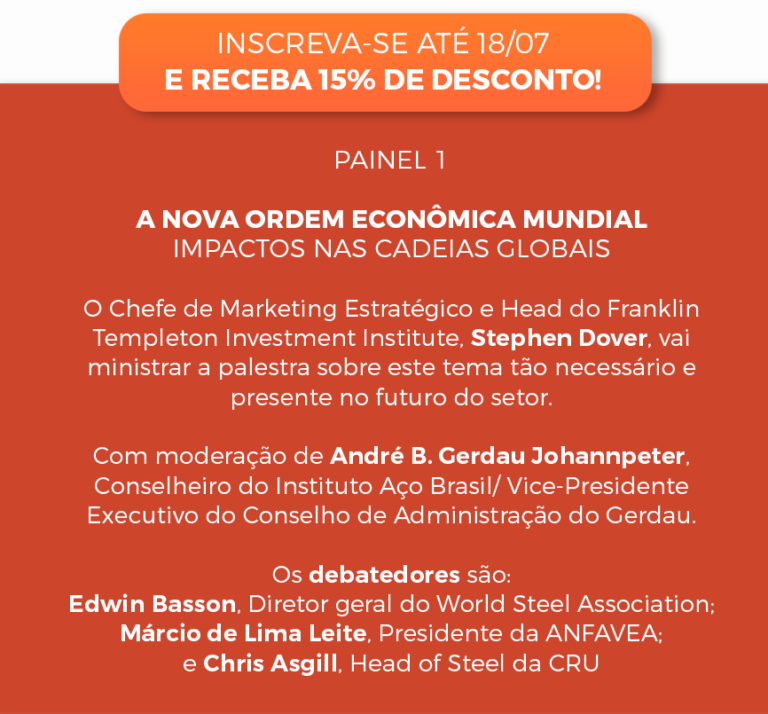 INSCREVA-SE ATÉ 18/07
E RECEBA 15% DE DESCONTO!

PAINEL 1

A NOVA ORDEM ECONÔMICA MUNDIAL
IMPACTOS NAS CADEIAS GLOBAIS

O Chefe de Marketing Estratégico e Head do Franklin Templeton Investment Institute, Stephen Dover, vai ministrar a palestra sobre este tema tão necessário e presente no futuro do setor.

Com moderação de André B. Gerdau Johannpeter, Conselheiro do Instituto Aço Brasil/ Vice-Presidente Executivo do Conselho de Administração do Gerdau.

Os debatedores são:
Edwin Basson, Diretor geral do World Steel Association;
Márcio de Lima Leite, Presidente da ANFAVEA;
e Chris Asgill, Head of Steel da CRU